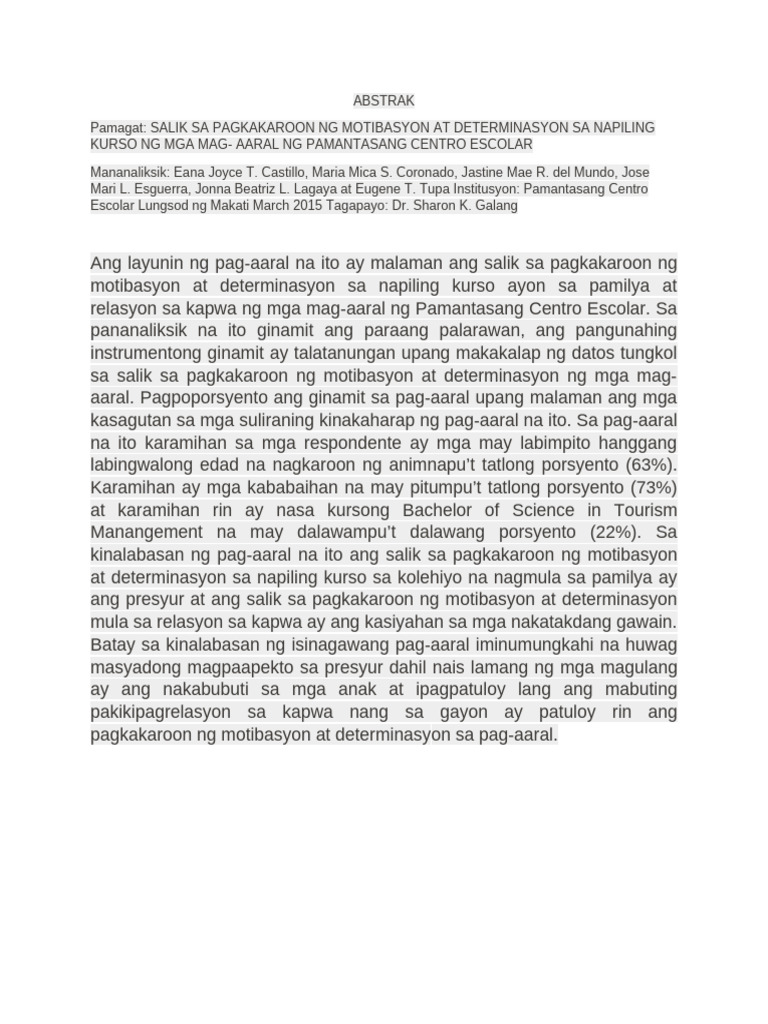 ABSTRAK

Pamagat: SALIK SA PAGKAKAROON NG MOTIBASYON AT DETERMINASYON SA NAPILING KURSO NG MGA MAG- AARAL NG PAMANTASANG CENTRO ESCOLAR

Mananaliksik: Eana Joyce T. Castillo, Maria Mica S. Coronado, Jastine Mae R. del Mundo, Jose Mari L. Esguerra, Jonna Beatriz L. Lagaya at Eugene T. Tupa Institusyon: Pamantasang Centro Escolar Lungsod ng Makati March 2015 Tagapayo: Dr. Sharon K. Galang

Ang layunin ng pag-aaral na ito ay malaman ang salik sa pagkakaroon ng motibasyon at determinasyon sa napiling kurso ayon sa pamilya at relasyon sa kapwa ng mga mag-aaral ng Pamantasang Centro Escolar. Sa pananaliksik na ito ginamit ang paraang palarawan, ang pangunahing instrumentong ginamit ay talatanungan upang makakalap ng datos tungkol sa salik sa pagkakaroon ng motibasyon at determinasyon ng mga mag-aaral. Pagpoporsyento ang ginamit sa pag-aaral upang malaman ang mga kasagutan sa mga suliraning kinakaharap ng pag-aaral na ito. Sa pag-aaral na ito karamihan sa mga respondente ay mga may labimpito hanggang labingwalong edad na nagkaroon ng animnapu't tatlong porsyento (63%). Karamihan ay mga kababaihan na may pitumpu't tatlong porsyento (73%) at karamihan rin ay nasa kursong Bachelor of Science in Tourism Manangement na may dalawampu't dalawang porsyento (22%). Sa kinalabasan ng pag-aaral na ito ang salik sa pagkakaroon ng motibasyon at determinasyon sa napiling kurso sa kolehiyo na nagmula sa pamilya ay ang presyur at ang salik sa pagkakaroon ng motibasyon at determinasyon mula sa relasyon sa kapwa ay ang kasiyahan sa mga nakatakdang gawain. Batay sa kinalabasan ng isinagawang pag-aaral iminumungkahi na huwag masyadong magpaapekto sa presyur dahil nais lamang ng mga magulang ay ang nakabubuti sa mga anak at ipagpatuloy lang ang mabuting pakikipagrelasyon sa kapwa nang sa gayon ay patuloy rin ang pagkakaroon ng motibasyon at determinasyon sa pag-aaral.